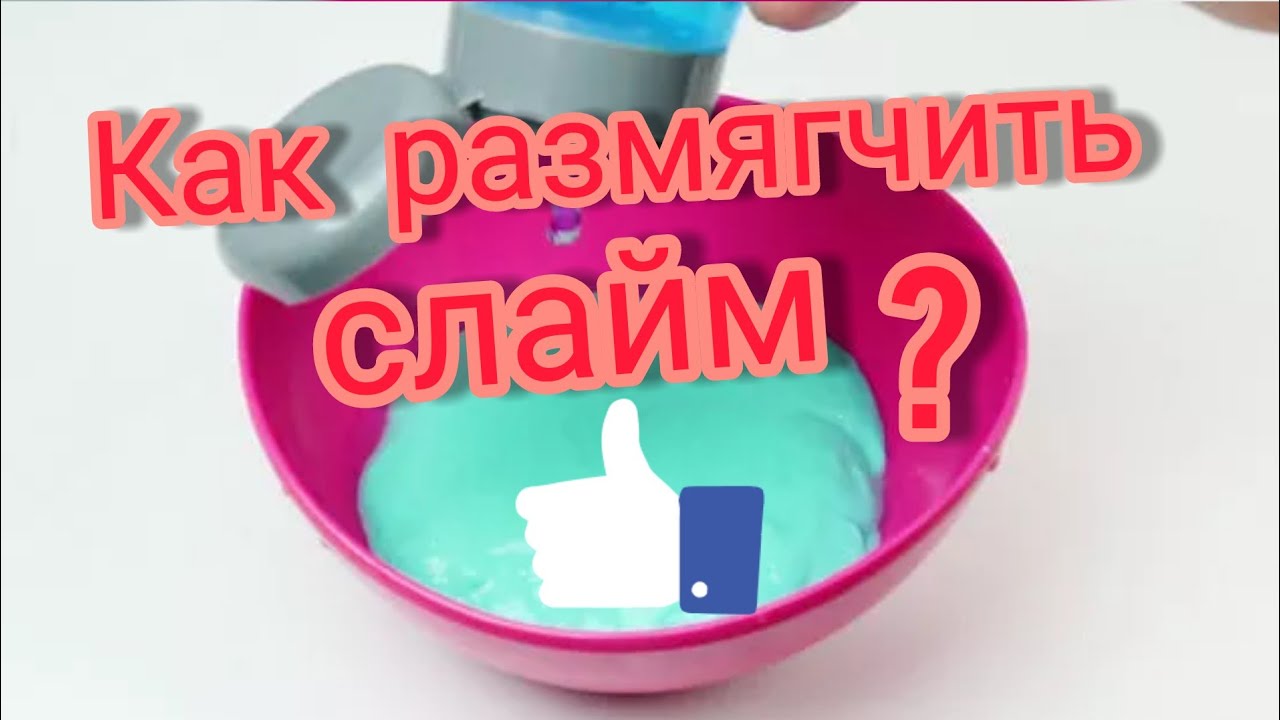 Как размягчить слайм ?